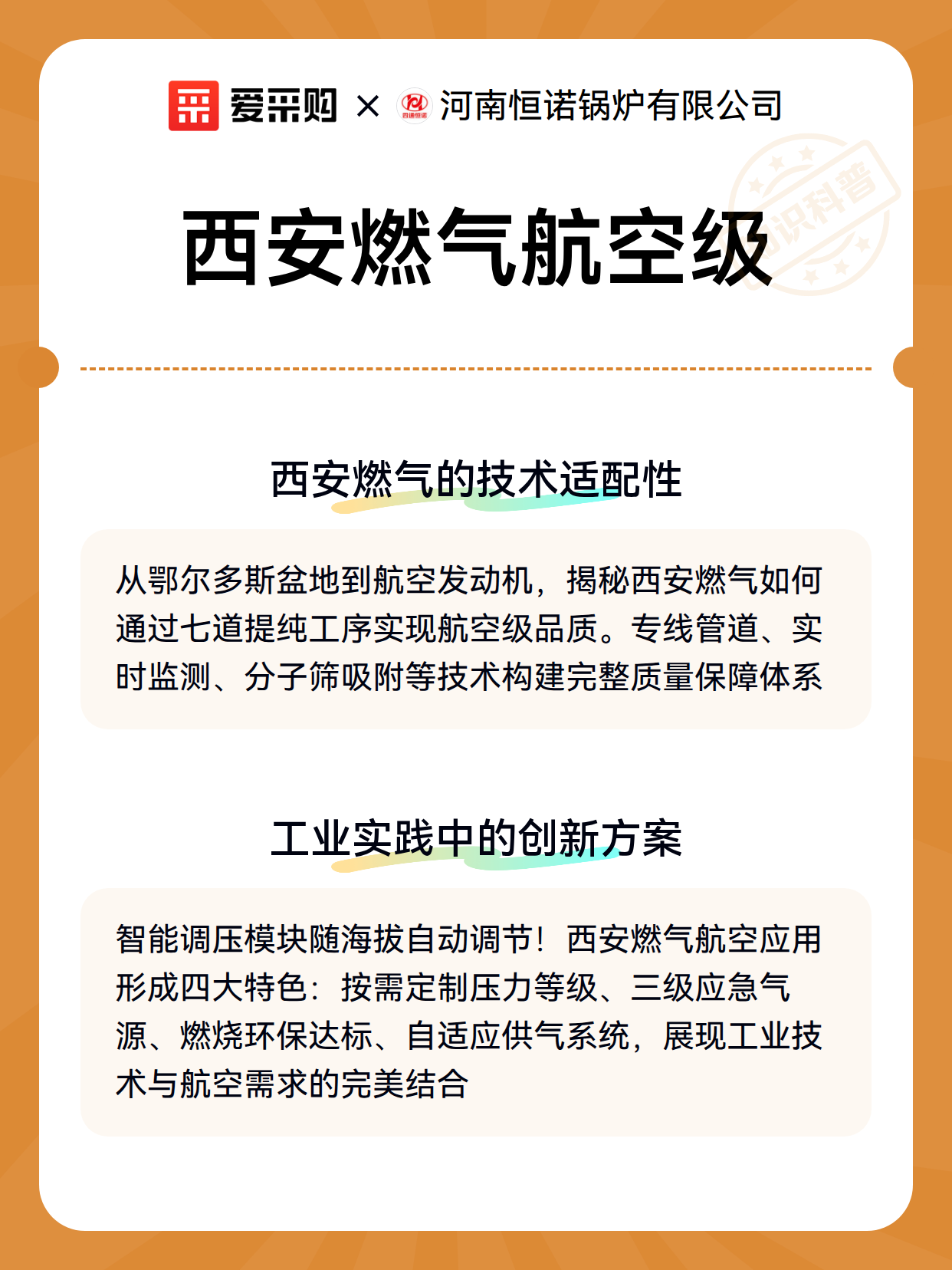 爱采购 × 河南恒诺锅炉有限公司

西安燃气航空级

西安燃气的技术适配性

从鄂尔多斯盆地到航空发动机，揭秘西安燃气如何通过七道提纯工序实现航空级品质。专线管道、实时监测、分子筛吸附等技术构建完整质量保障体系

工业实践中的创新方案

智能调压模块随海拔自动调节！西安燃气航空应用形成四大特色：按需定制压力等级、三级应急气源、燃烧环保达标、自适应供气系统，展现工业技术与航空需求的完美结合

知识科普